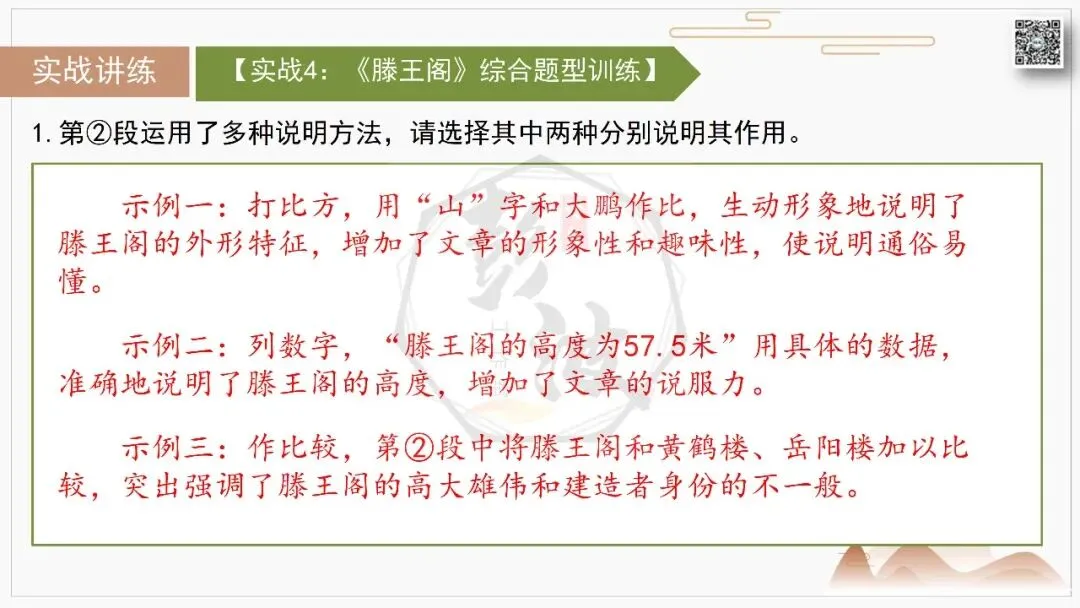 实战讲练

【实战4：《滕王阁》综合题型训练】

1.第②段运用了多种说明方法，请选择其中两种分别说明其作用。

示例一：打比方，用“山”字和大鹏作比，生动形象地说明了滕王阁的外形特征，增加了文章的形象性和趣味性，使说明通俗易懂。

示例二：列数字，“滕王阁的高度为57.5米”用具体的数据，准确地说明了滕王阁的高度，增加了文章的说服力。

示例三：作比较，第②段中将滕王阁和黄鹤楼、岳阳楼加以比较，突出强调了滕王阁的高大雄伟和建造者身份的不一般。